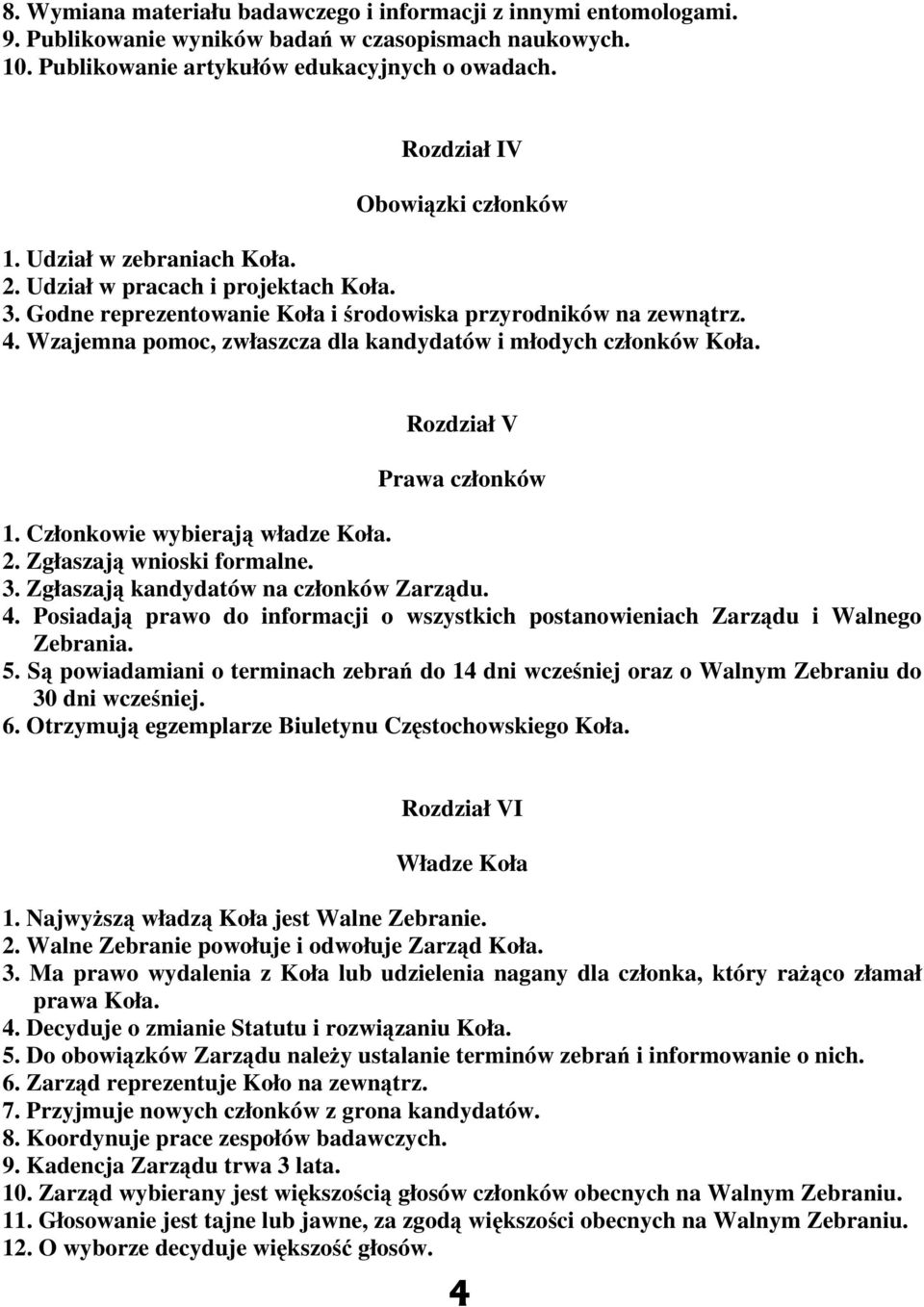 8. Wymiana materiału badawczego i informacji z innymi entomologami.
9. Publikowanie wyników badań w czasopismach naukowych.
10. Publikowanie artykułów edukacyjnych o owadach.

Rozdział IV

Obowiązki członków

1. Udział w zebraniach Koła.
2. Udział w pracach i projektach Koła.
3. Godne reprezentowanie Koła i środowiska przyrodników na zewnątrz.
4. Wzajemna pomoc, zwłaszcza dla kandydatów i młodych członków Koła.

Rozdział V

Prawa członków

1. Członkowie wybierają władze Koła.
2. Zgłaszają wnioski formalne.
3. Zgłaszają kandydatów na członków Zarządu.
4. Posiadają prawo do informacji o wszystkich postanowieniach Zarządu i Walnego Zebrania.
5. Są powiadamiani o terminach zebrań do 14 dni wcześniej oraz o Walnym Zebraniu do 30 dni wcześniej.
6. Otrzymują egzemplarze Biuletynu Częstochowskiego Koła.

Rozdział VI

Władze Koła

1. Najwyższą władzą Koła jest Walne Zebranie.
2. Walne Zebranie powołuje i odwołuje Zarząd Koła.
3. Ma prawo wydalenia z Koła lub udzielenia nagany dla członka, który rażąco złamał prawa Koła.
4. Decyduje o zmianie Statutu i rozwiązaniu Koła.
5. Do obowiązków Zarządu należy ustalanie terminów zebrań i informowanie o nich.
6. Zarząd reprezentuje Koło na zewnątrz.
7. Przyjmuje nowych członków z grona kandydatów.
8. Koordynuje prace zespołów badawczych.
9. Kadencja Zarządu trwa 3 lata.
10. Zarząd wybierany jest większością głosów członków obecnych na Walnym Zebraniu.
11. Głosowanie jest tajne lub jawne, za zgodą większości obecnych na Walnym Zebraniu.
12. O wyborze decyduje większość głosów.

4